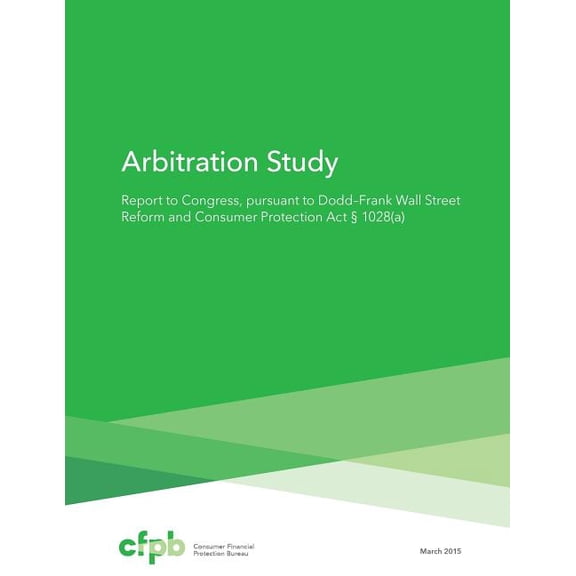 Arbitration Study

Report to Congress, pursuant to Dodd–Frank Wall Street Reform and Consumer Protection Act § 1028(a)

cfpb Consumer Financial Protection Bureau

March 2015